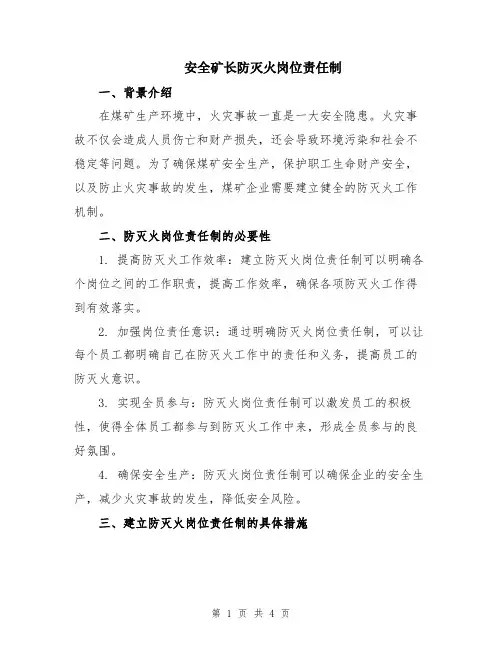 安全矿长防灭火岗位责任制

一、背景介绍

在煤矿生产环境中，火灾事故一直是一大安全隐患。火灾事故不仅会造成人员伤亡和财产损失，还会导致环境污染和社会不稳定等问题。为了确保煤矿安全生产，保护职工生命财产安全，以及防止火灾事故的发生，煤矿企业需要建立健全的防灭火工作机制。

二、防灭火岗位责任制的必要性

1. 提高防灭火工作效率：建立防灭火岗位责任制可以明确各个岗位之间的工作职责，提高工作效率，确保各项防灭火工作得到有效落实。

2. 加强岗位责任意识：通过明确防灭火岗位责任制，可以让每个员工都明确自己在防灭火工作中的责任和义务，提高员工的防灭火意识。

3. 实现全员参与：防灭火岗位责任制可以激发员工的积极性，使得全体员工都参与到防灭火工作中来，形成全员参与的良好氛围。

4. 确保安全生产：防灭火岗位责任制可以确保企业的安全生产，减少火灾事故的发生，降低安全风险。

三、建立防灭火岗位责任制的具体措施

第 1 页 共 4 页